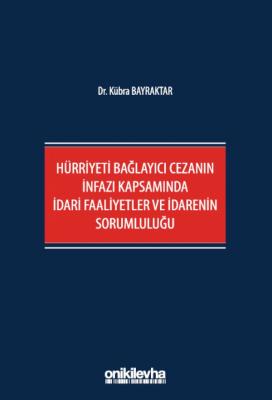 Dr. Kübra BAYRAKTAR

HÜRRİYETİ BAĞLAYICI CEZANIN İNFAZI KAPSAMINDA İDARİ FAALİYETLER VE İDARENİN SORUMLULUĞU

onikilevha